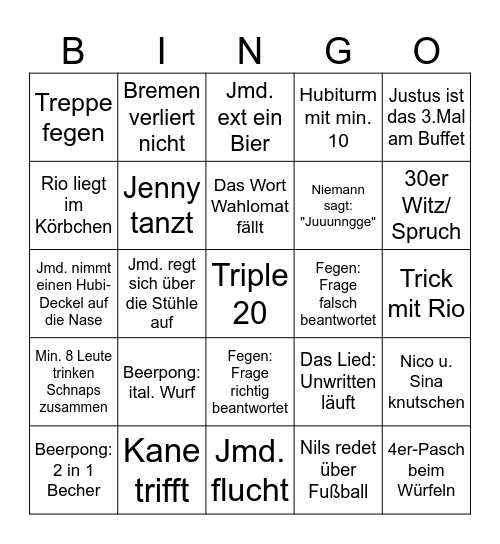 | B | I | N | G | O |
|---|---|---|---|---|
| Treppe fegen | Bremen verliert nicht | Jmd. ext ein Bier | Hubiturm mit min. 10 | Justus ist das 3.Mal am Buffet |
| Rio liegt im Körbchen | Jenny tanzt | Das Wort Wahlomat fällt | Niemann sagt: "Juuunngge" | 30er Witz/ Spruch |
| Jmd. nimmt einen Hubi-Deckel auf die Nase | Jmd. regt sich über die Stühle auf | Triple 20 | Fegen: Frage falsch beantwortet | Trick mit Rio |
| Min. 8 Leute trinken Schnaps zusammen | Beerpong: ital. Wurf | Fegen: Frage richtig beantwortet | Das Lied: Unwritten läuft | Nico u. Sina knutschen |
| Beerpong: 2 in 1 Becher | Kane trifft | Jmd. flucht | Nils redet über Fußball | 4er-Pasch beim Würfeln |